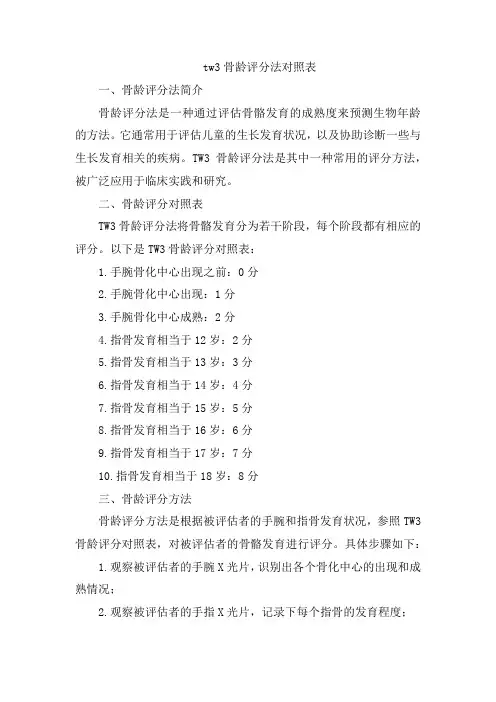 tw3 骨龄评分法对照表

一、骨龄评分法简介

骨龄评分法是一种通过评估骨骼发育的成熟度来预测生物年龄的方法。它通常用于评估儿童的生长发育状况，以及协助诊断一些与生长发育相关的疾病。TW3 骨龄评分法是其中一种常用的评分方法，被广泛应用于临床实践和研究。

二、骨龄评分对照表

TW3 骨龄评分法将骨骼发育分为若干阶段，每个阶段都有相应的评分。以下是 TW3 骨龄评分对照表：

1.手腕骨化中心出现之前：0 分

2.手腕骨化中心出现：1 分

3.手腕骨化中心成熟：2 分

4.指骨发育相当于 12 岁：2 分

5.指骨发育相当于 13 岁：3 分

6.指骨发育相当于 14 岁：4 分

7.指骨发育相当于 15 岁：5 分

8.指骨发育相当于 16 岁：6 分

9.指骨发育相当于 17 岁：7 分

10.指骨发育相当于 18 岁：8 分

三、骨龄评分方法

骨龄评分方法是根据被评估者的手腕和指骨发育状况，参照 TW3 骨龄评分对照表，对被评估者的骨骼发育进行评分。具体步骤如下：

1.观察被评估者的手腕 X 光片，识别出各个骨化中心的出现和成熟情况；

2.观察被评估者的手指 X 光片，记录下每个指骨的发育程度；